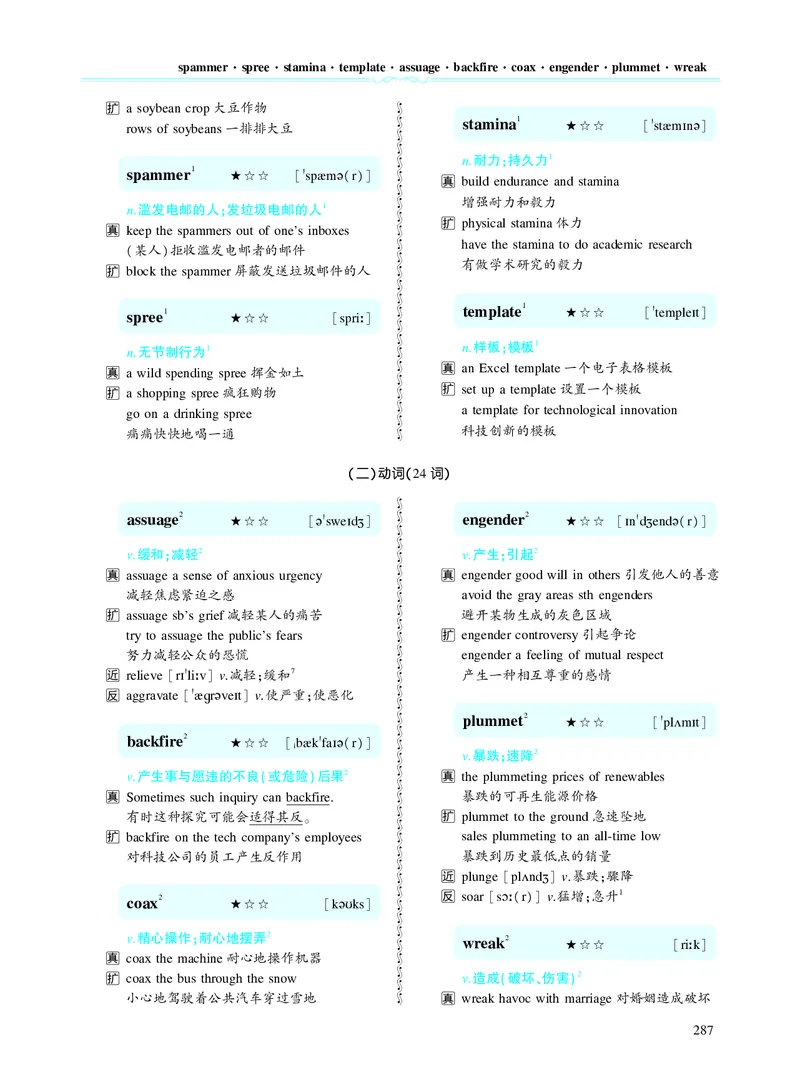 spammer · spree · stamina · template · assuage · backfire · coax · engender · plummet · wreak

扩 a soybean crop 大豆作物
rows of soybeans 一排排大豆

spammer$^1$ ★☆☆ [ˈspæmə(r)]

n. 滥发电邮的人;发垃圾电邮的人$^1$
真 keep the spammers out of one's inboxes
(某人)拒收滥发电邮者的邮件
扩 block the spammer 屏蔽发送垃圾邮件的人

spree$^1$ ★☆☆ [spriː]

n. 无节制行为$^1$
真 a wild spending spree 挥金如土
扩 a shopping spree 疯狂购物
go on a drinking spree
痛痛快快地喝一通

stamina$^1$ ★☆☆ [ˈstæmɪnə]

n. 耐力;持久力$^1$
真 build endurance and stamina
增强耐力和毅力
扩 physical stamina 体力
have the stamina to do academic research
有做学术研究的毅力

template$^1$ ★☆☆ [ˈtempleɪt]

n. 样板;模板$^1$
真 an Excel template 一个电子表格模板
扩 set up a template 设置一个模板
a template for technological innovation
科技创新的模板

(二)动词(24 词)

assuage$^2$ ★☆☆ [əˈsweɪdʒ]

v. 缓和;减轻$^2$
真 assuage a sense of anxious urgency
减轻焦虑紧迫之感
扩 assuage sb's grief 减轻某人的痛苦
try to assuage the public's fears
努力减轻公众的恐慌
近 relieve [rɪˈliːv] v. 减轻;缓和$^7$
反 aggravate [ˈæɡrəveɪt] v. 使严重;使恶化

backfire$^2$ ★☆☆ [ˌbækˈfaɪə(r)]

v. 产生事与愿违的不良(或危险)后果$^2$
真 Sometimes such inquiry can backfire.
有时这种探究可能会适得其反。
扩 backfire on the tech company's employees
对科技公司的员工产生反作用

coax$^2$ ★☆☆ [kəʊks]

v. 精心操作;耐心地摆弄$^2$
真 coax the machine 耐心地操作机器
扩 coax the bus through the snow
小心地驾驶着公共汽车穿过雪地

engender$^2$ ★☆☆ [ɪnˈdʒendə(r)]

v. 产生;引起$^2$
真 engender good will in others 引发他人的善意
avoid the gray areas sth engenders
避开某物生成的灰色区域
扩 engender controversy 引起争论
engender a feeling of mutual respect
产生一种相互尊重的感情

plummet$^2$ ★☆☆ [ˈplʌmɪt]

v. 暴跌;速降$^2$
真 the plummeting prices of renewables
暴跌的可再生能源价格
扩 plummet to the ground 急速坠地
sales plummeting to an all-time low
暴跌到历史最低点的销量
近 plunge [plʌndʒ] v. 暴跌;骤降
反 soar [sɔː(r)] v. 猛增;急升$^1$

wreak$^2$ ★☆☆ [riːk]

v. 造成(破坏、伤害)$^2$
真 wreak havoc with marriage 对婚姻造成破坏

287